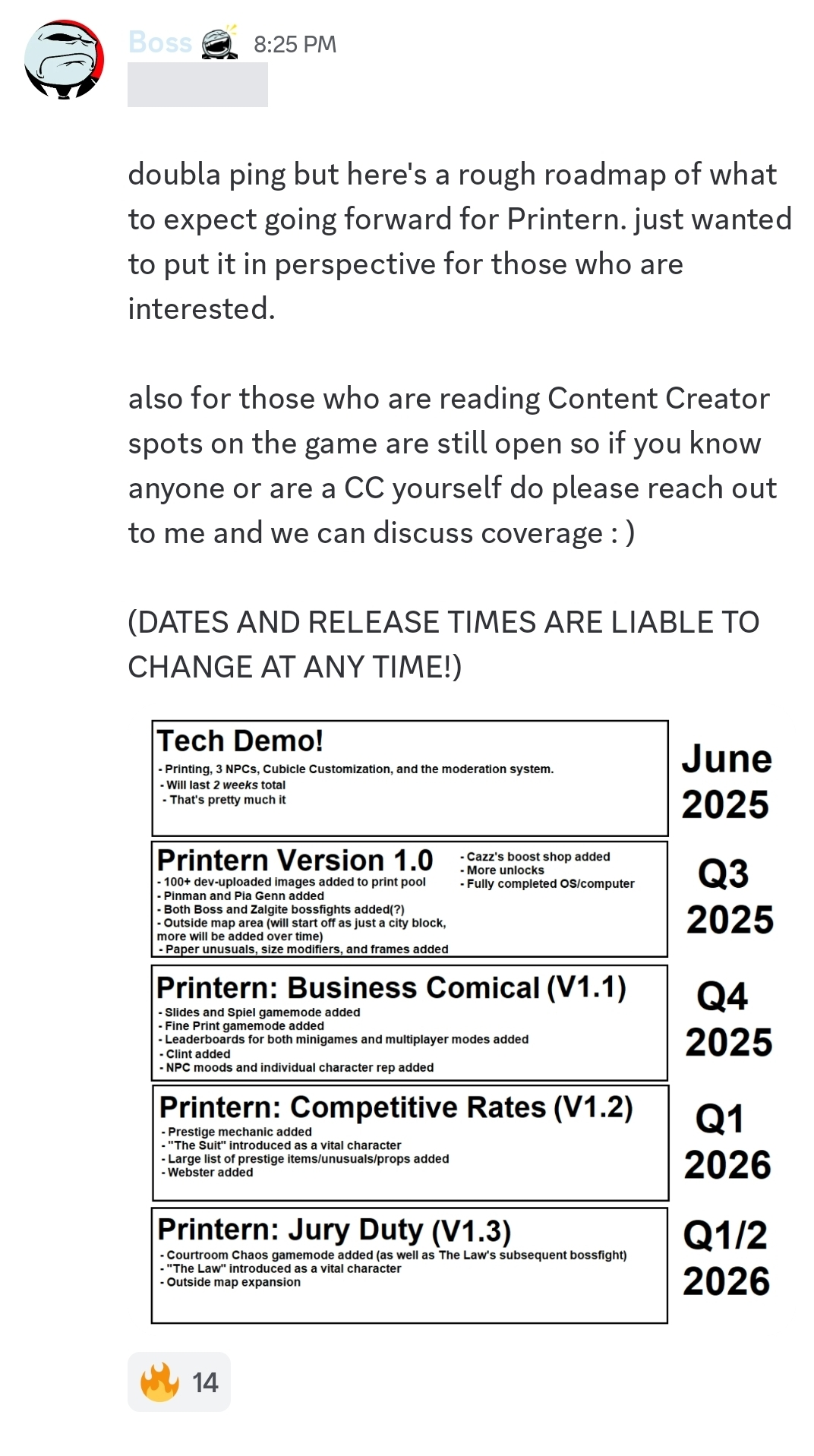 Boss 8:25 PM

doubla ping but here's a rough roadmap of what to expect going forward for Printern. just wanted to put it in perspective for those who are interested.

also for those who are reading Content Creator spots on the game are still open so if you know anyone or are a CC yourself do please reach out to me and we can discuss coverage : )

(DATES AND RELEASE TIMES ARE LIABLE TO CHANGE AT ANY TIME!)

Tech Demo!
- Printing, 3 NPCs, Cubicle Customization, and the moderation system.
- Will last 2 weeks total
- That's pretty much it

June 2025

Printern Version 1.0
- 100+ dev-uploaded images added to print pool
- Pinman and Pia Genn added
- Both Boss and Zalgite bossfights added(?)
- Outside map area (will start off as just a city block, more will be added over time)
- Paper unusuals, size modifiers, and frames added
- Cazz's boost shop added
- More unlocks
- Fully completed OS/computer

Q3 2025

Printern: Business Comical (V1.1)
- Slides and Spiel gamemode added
- Fine Print gamemode added
- Leaderboards for both minigames and multiplayer modes added
- Clint added
- NPC moods and individual character rep added

Q4 2025

Printern: Competitive Rates (V1.2)
- Prestige mechanic added
- "The Suit" introduced as a vital character
- Large list of prestige items/unusuals/props added
- Webster added

Q1 2026

Printern: Jury Duty (V1.3)
- Courtroom Chaos gamemode added (as well as The Law's subsequent bossfight)
- "The Law" introduced as a vital character
- Outside map expansion

Q1/2 2026

14